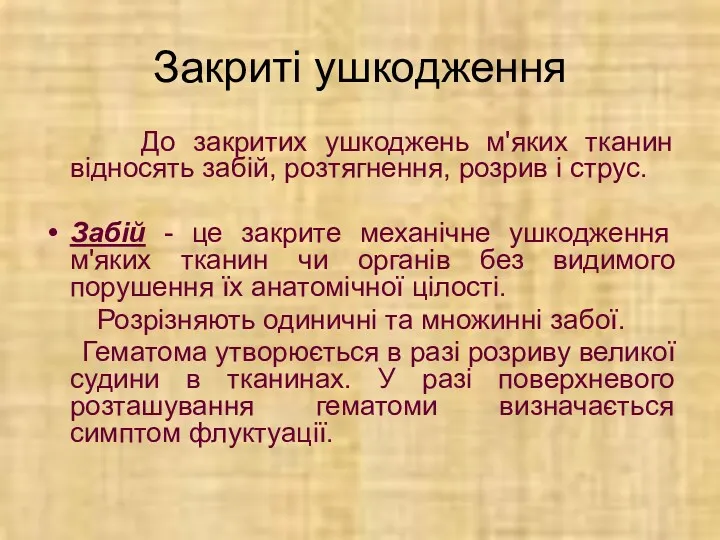 Закриті ушкодження

До закритих ушкоджень м'яких тканин відносять забій, розтягнення, розрив і струс.

• Забій - це закрите механічне ушкодження м'яких тканин чи органів без видимого порушення їх анатомічної цілості.

Розрізняють одиничні та множинні забої.

Гематома утворюється в разі розриву великої судини в тканинах. У разі поверхневого розташування гематоми визначається симптом флуктуації.